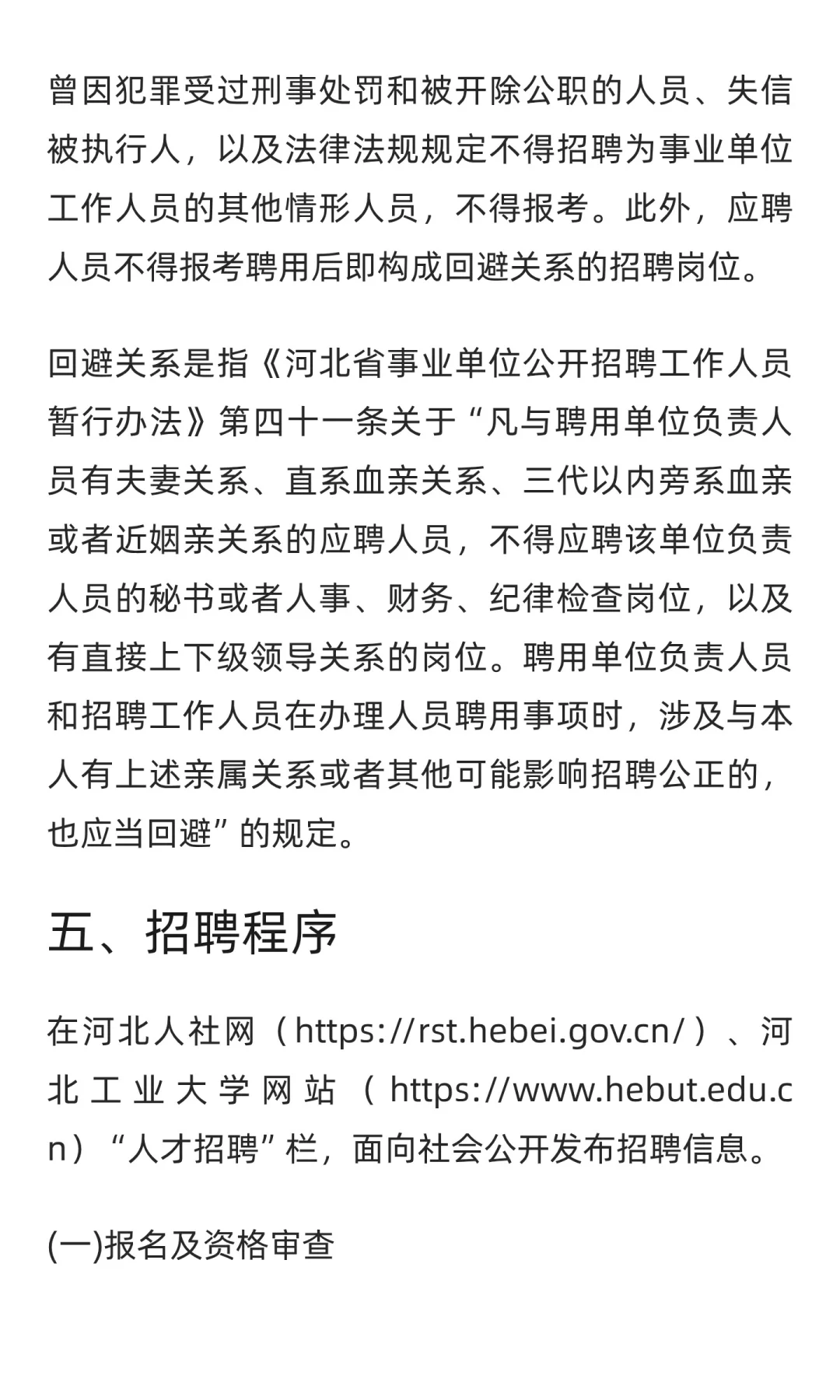 曾因犯罪受过刑事处罚和被开除公职的人员、失信被执行人，以及法律法规规定不得招聘为事业单位工作人员的其他情形人员，不得报考。此外，应聘人员不得报考聘用后即构成回避关系的招聘岗位。

回避关系是指《河北省事业单位公开招聘工作人员暂行办法》第四十一条关于“凡与聘用单位负责人员有夫妻关系、直系血亲关系、三代以内旁系血亲或者近姻亲关系的应聘人员，不得应聘该单位负责人员的秘书或者人事、财务、纪律检查岗位，以及有直接上下级领导关系的岗位。聘用单位负责人员和招聘工作人员在办理人员聘用事项时，涉及与本人有上述亲属关系或者其他可能影响招聘公正的，也应当回避”的规定。

五、招聘程序

在河北人社网（https://rst.hebei.gov.cn/）、河北工业大学网站（https://www.hebut.edu.cn）“人才招聘”栏，面向社会公开发布招聘信息。

(一)报名及资格审查